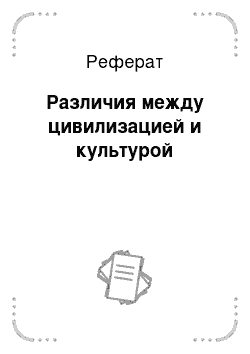 Реферат

Различия между цивилизацией и культурой